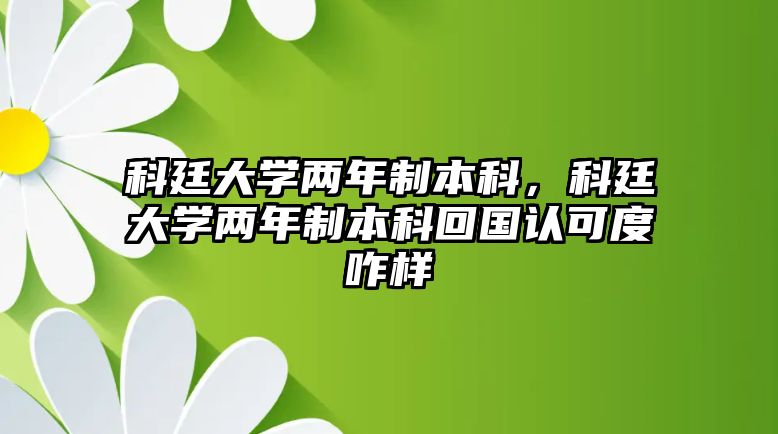 科廷大学两年制本科，科廷大学两年制本科回国认可度咋样